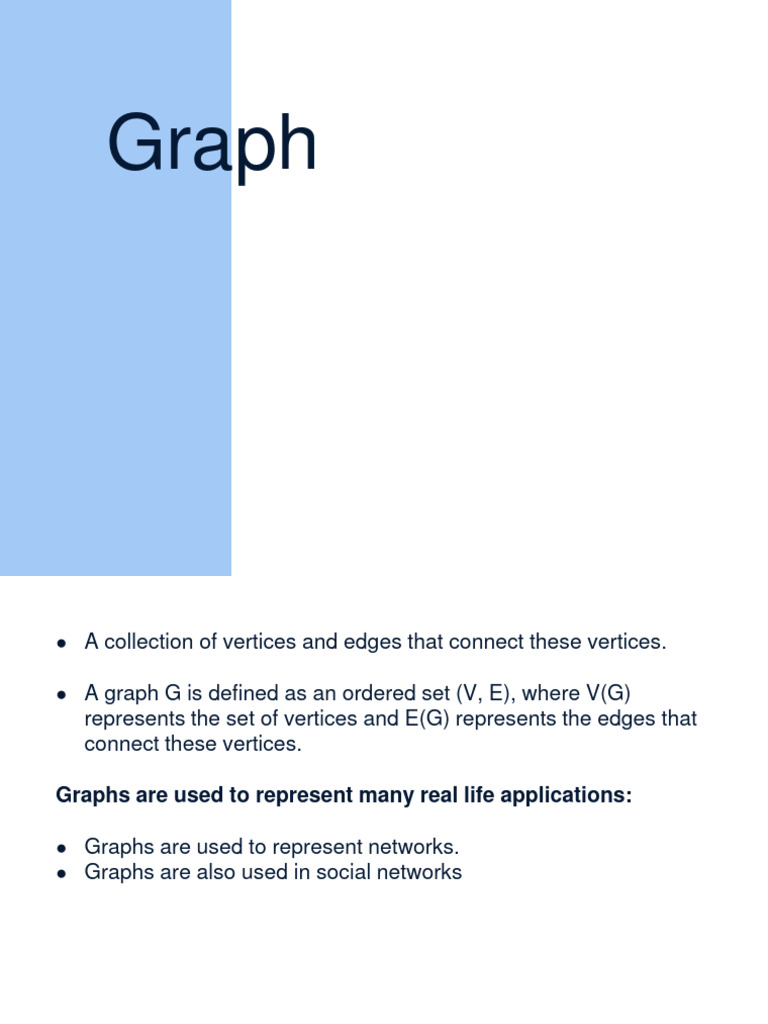 Graph

• A collection of vertices and edges that connect these vertices.

• A graph G is defined as an ordered set (V, E), where V(G) represents the set of vertices and E(G) represents the edges that connect these vertices.

Graphs are used to represent many real life applications:

• Graphs are used to represent networks.
• Graphs are also used in social networks